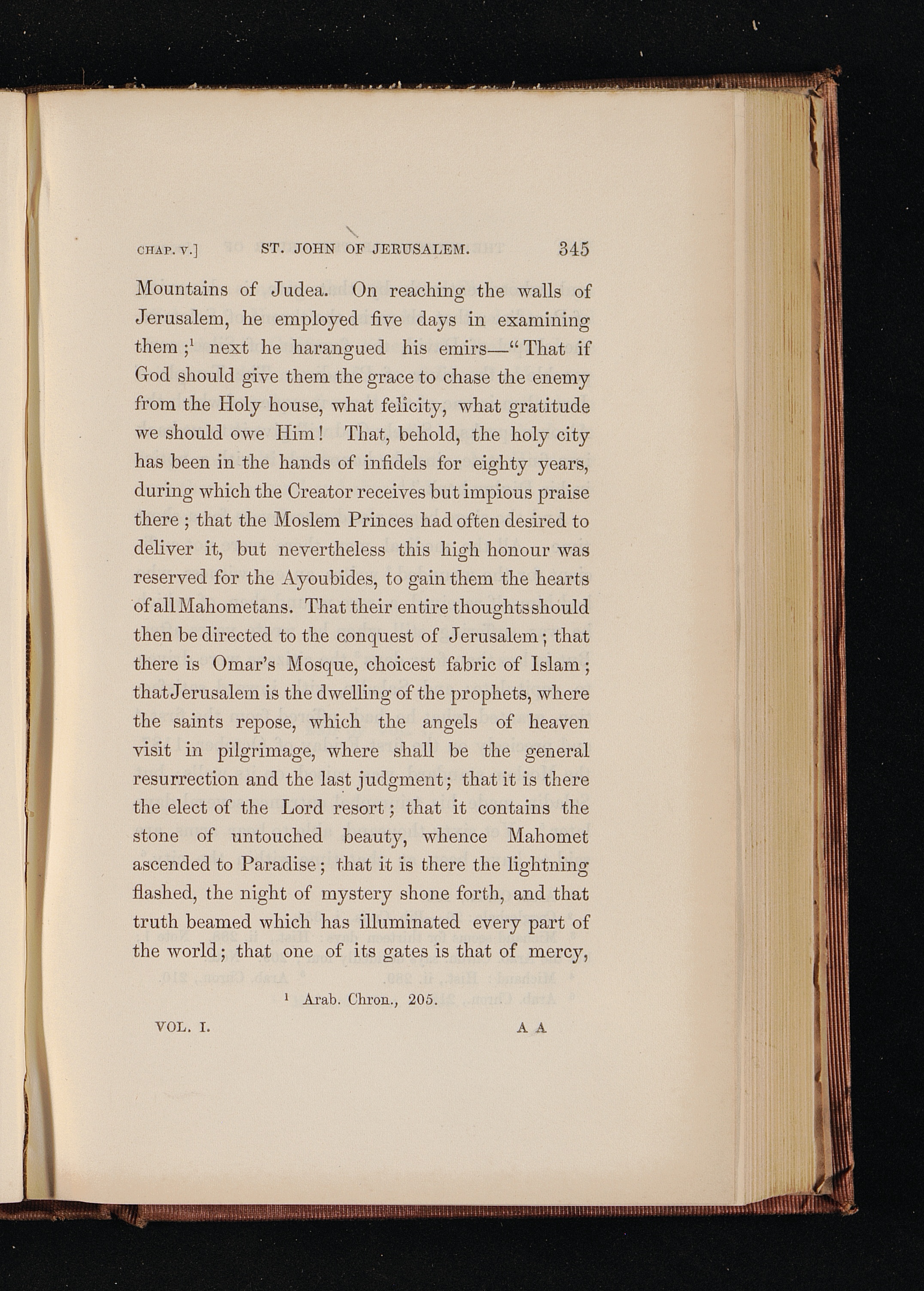 CHAP. V.] ST. JOHN OF JERUSALEM. 345

Mountains of Judea. On reaching the walls of Jerusalem, he employed five days in examining them ;$^1$ next he harangued his emirs—"That if God should give them the grace to chase the enemy from the Holy house, what felicity, what gratitude we should owe Him! That, behold, the holy city has been in the hands of infidels for eighty years, during which the Creator receives but impious praise there ; that the Moslem Princes had often desired to deliver it, but nevertheless this high honour was reserved for the Ayoubides, to gain them the hearts of all Mahometans. That their entire thoughts should then be directed to the conquest of Jerusalem ; that there is Omar's Mosque, choicest fabric of Islam ; that Jerusalem is the dwelling of the prophets, where the saints repose, which the angels of heaven visit in pilgrimage, where shall be the general resurrection and the last judgment ; that it is there the elect of the Lord resort ; that it contains the stone of untouched beauty, whence Mahomet ascended to Paradise ; that it is there the lightning flashed, the night of mystery shone forth, and that truth beamed which has illuminated every part of the world ; that one of its gates is that of mercy,

$^1$ Arab. Chron., 205.

VOL. I. A A